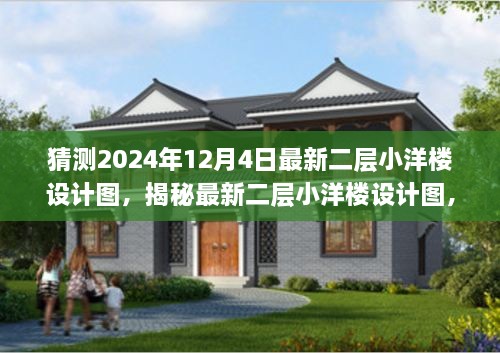 猜测2024年12月4日最新二层小洋楼设计图，揭秘最新二层小洋楼设计图，